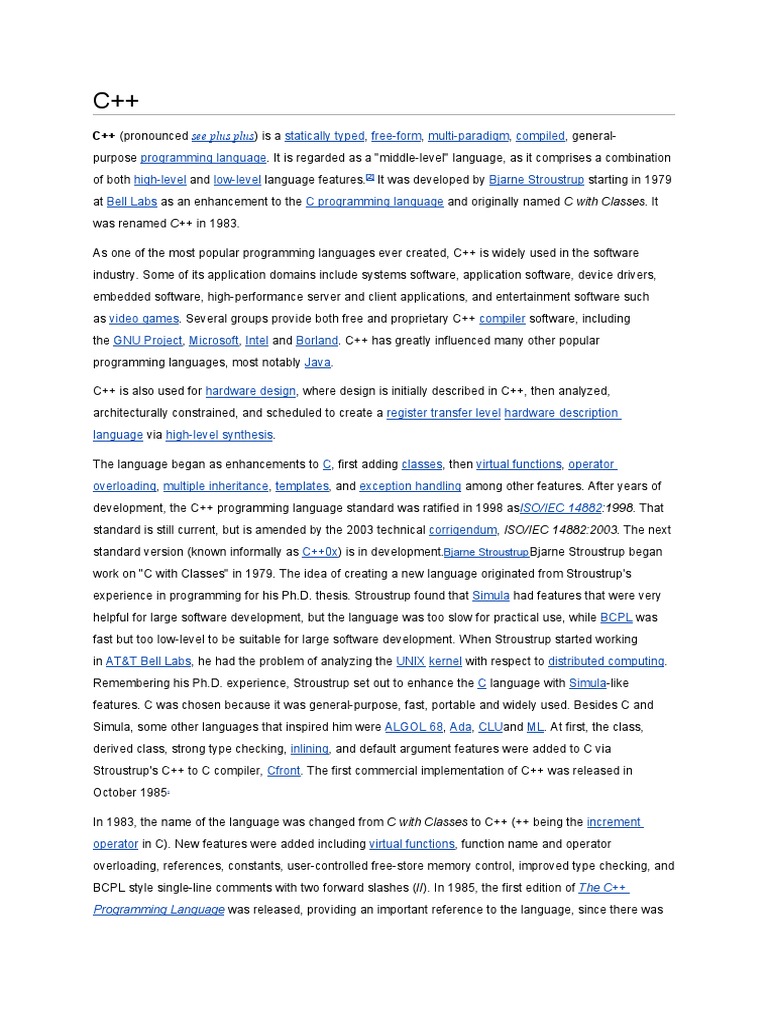 C++

C++ (pronounced see plus plus) is a statically typed, free-form, multi-paradigm, compiled, general-purpose programming language. It is regarded as a "middle-level" language, as it comprises a combination of both high-level and low-level language features.[2] It was developed by Bjarne Stroustrup starting in 1979 at Bell Labs as an enhancement to the C programming language and originally named C with Classes. It was renamed C++ in 1983.

As one of the most popular programming languages ever created, C++ is widely used in the software industry. Some of its application domains include systems software, application software, device drivers, embedded software, high-performance server and client applications, and entertainment software such as video games. Several groups provide both free and proprietary C++ compiler software, including the GNU Project, Microsoft, Intel and Borland. C++ has greatly influenced many other popular programming languages, most notably Java.

C++ is also used for hardware design, where design is initially described in C++, then analyzed, architecturally constrained, and scheduled to create a register transfer level hardware description language via high-level synthesis.

The language began as enhancements to C, first adding classes, then virtual functions, operator overloading, multiple inheritance, templates, and exception handling among other features. After years of development, the C++ programming language standard was ratified in 1998 asISO/IEC 14882:1998. That standard is still current, but is amended by the 2003 technical corrigendum, ISO/IEC 14882:2003. The next standard version (known informally as C++0x) is in development.Bjarne StroustrupBjarne Stroustrup began work on "C with Classes" in 1979. The idea of creating a new language originated from Stroustrup's experience in programming for his Ph.D. thesis. Stroustrup found that Simula had features that were very helpful for large software development, but the language was too slow for practical use, while BCPL was fast but too low-level to be suitable for large software development. When Stroustrup started working in AT&T Bell Labs, he had the problem of analyzing the UNIX kernel with respect to distributed computing. Remembering his Ph.D. experience, Stroustrup set out to enhance the C language with Simula-like features. C was chosen because it was general-purpose, fast, portable and widely used. Besides C and Simula, some other languages that inspired him were ALGOL 68, Ada, CLUand ML. At first, the class, derived class, strong type checking, inlining, and default argument features were added to C via Stroustrup's C++ to C compiler, Cfront. The first commercial implementation of C++ was released in October 1985.

In 1983, the name of the language was changed from C with Classes to C++ (++ being the increment operator in C). New features were added including virtual functions, function name and operator overloading, references, constants, user-controlled free-store memory control, improved type checking, and BCPL style single-line comments with two forward slashes (//). In 1985, the first edition of The C++ Programming Language was released, providing an important reference to the language, since there was